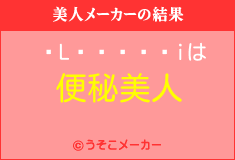 美人メーカーの結果

･L･････iは

便秘美人

©うそこメーカー